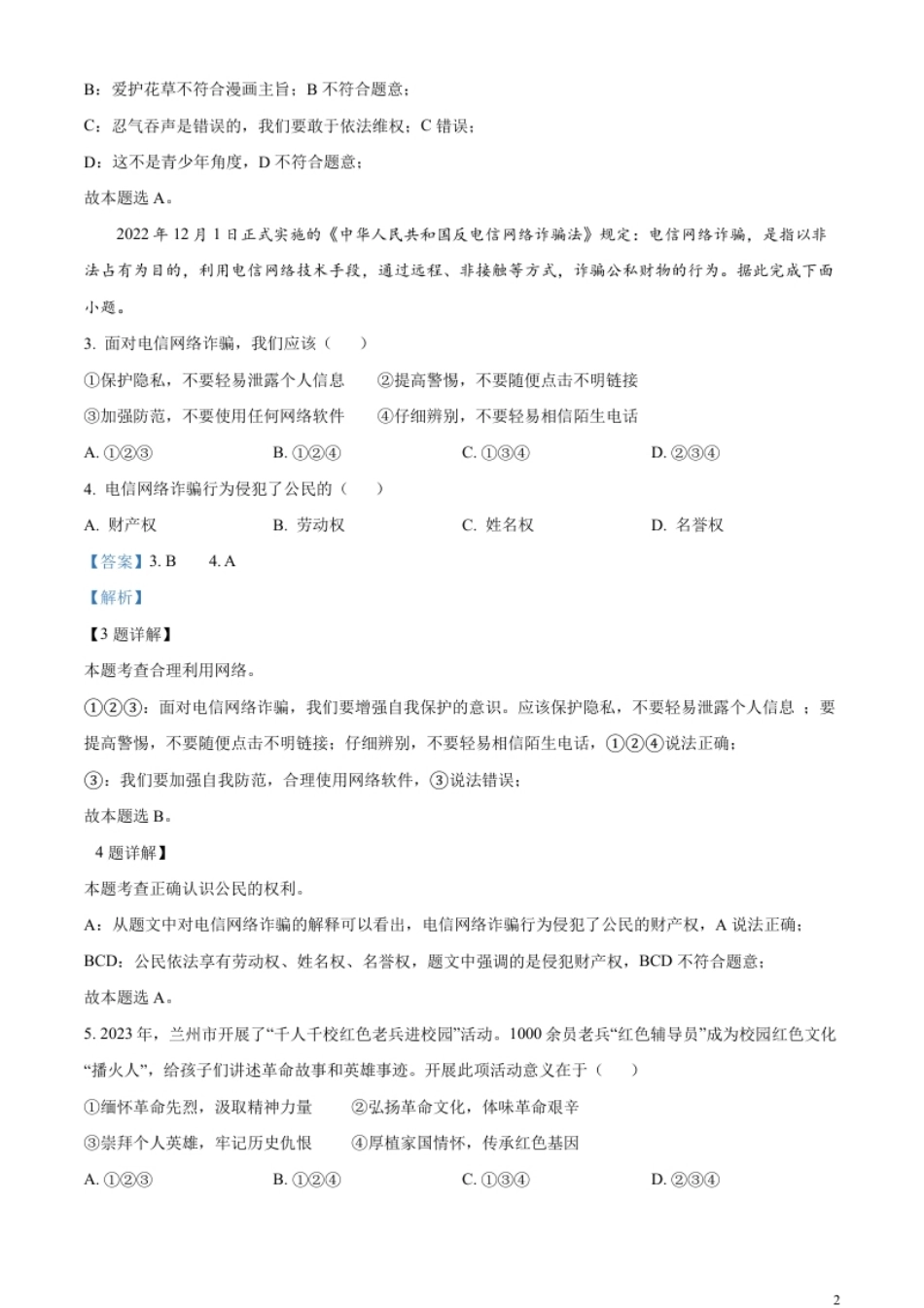 B：爱护花草不符合漫画主旨；B 不符合题意；

C：忍气吞声是错误的，我们要敢于依法维权；C 错误；

D：这不是青少年角度，D 不符合题意；

故本题选 A。

2022 年 12 月 1 日正式实施的《中华人民共和国反电信网络诈骗法》规定：电信网络诈骗，是指以非法占有为目的，利用电信网络技术手段，通过远程、非接触等方式，诈骗公私财物的行为。据此完成下面小题。

3. 面对电信网络诈骗，我们应该（　）

①保护隐私，不要轻易泄露个人信息　②提高警惕，不要随便点击不明链接

③加强防范，不要使用任何网络软件　④仔细辨别，不要轻易相信陌生电话

A. ①②③　B. ①②④　C. ①③④　D. ②③④

4. 电信网络诈骗行为侵犯了公民的（　）

A. 财产权　B. 劳动权　C. 姓名权　D. 名誉权

【答案】3. B　4. A

【解析】

【3 题详解】

本题考查合理利用网络。

①②③：面对电信网络诈骗，我们要增强自我保护的意识。应该保护隐私，不要轻易泄露个人信息 ；要提高警惕，不要随便点击不明链接；仔细辨别，不要轻易相信陌生电话，①②④说法正确；

③：我们要加强自我防范，合理使用网络软件，③说法错误；

故本题选 B。

4 题详解】

本题考查正确认识公民的权利。

A：从题文中对电信网络诈骗的解释可以看出，电信网络诈骗行为侵犯了公民的财产权，A 说法正确；

BCD：公民依法享有劳动权、姓名权、名誉权，题文中强调的是侵犯财产权，BCD 不符合题意；

故本题选 A。

5. 2023 年，兰州市开展了“千人千校红色老兵进校园”活动。1000 余员老兵“红色辅导员”成为校园红色文化“播火人”，给孩子们讲述革命故事和英雄事迹。开展此项活动意义在于（　）

①缅怀革命先烈，汲取精神力量　②弘扬革命文化，体味革命艰辛

③崇拜个人英雄，牢记历史仇恨　④厚植家国情怀，传承红色基因

A. ①②③　B. ①②④　C. ①③④　D. ②③④

2